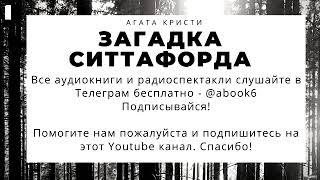 АГАТА КРИСТИ

ЗАГАДКА СИТТАФОРДА

Все аудиокниги и радиоспектакли слушайте в Телеграм бесплатно - @abook6
Подписывайся!

Помогите нам пожалуйста и подпишитесь на этот Youtube канал. Спасибо!